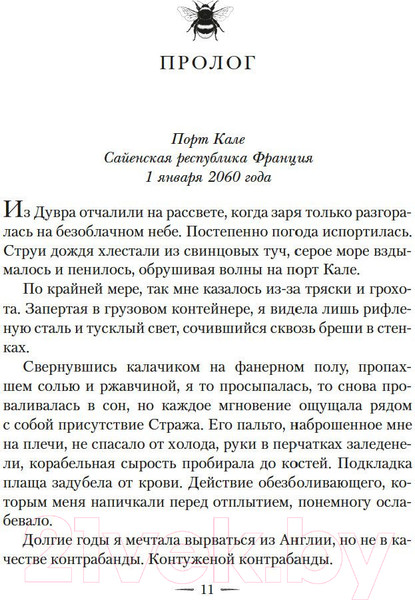 ПРОЛОГ

Порт Кале
Сайенская республика Франция
1 января 2060 года

Из Дувра отчалили на рассвете, когда заря только разгоралась на безоблачном небе. Постепенно погода испортилась. Струи дождя хлестали из свинцовых туч, серое море вздымалось и пенилось, обрушивая волны на порт Кале.

По крайней мере, так мне казалось из-за тряски и грохота. Запертая в грузовом контейнере, я видела лишь рифленую сталь и тусклый свет, сочившийся сквозь бреши в стенках.

Свернувшись калачиком на фанерном полу, пропахшем солью и ржавчиной, я то просыпалась, то снова проваливалась в сон, но каждое мгновение ощущала рядом с собой присутствие Стража. Его пальто, наброшенное мне на плечи, не спасало от холода, руки в перчатках заледенели, корабельная сырость пробирала до костей. Подкладка плаща задубела от крови. Действие обезболивающего, которым меня напичкали перед отплытием, понемногу ослабевало.

Долгие годы я мечтала вырваться из Англии, но не в качестве контрабанды. Контуженой контрабанды.

— 11 —

21vek.by